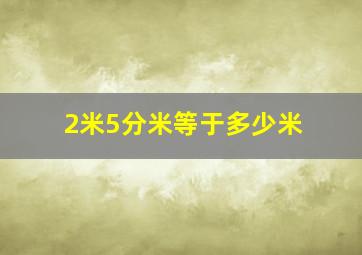 2米5分米等于多少米